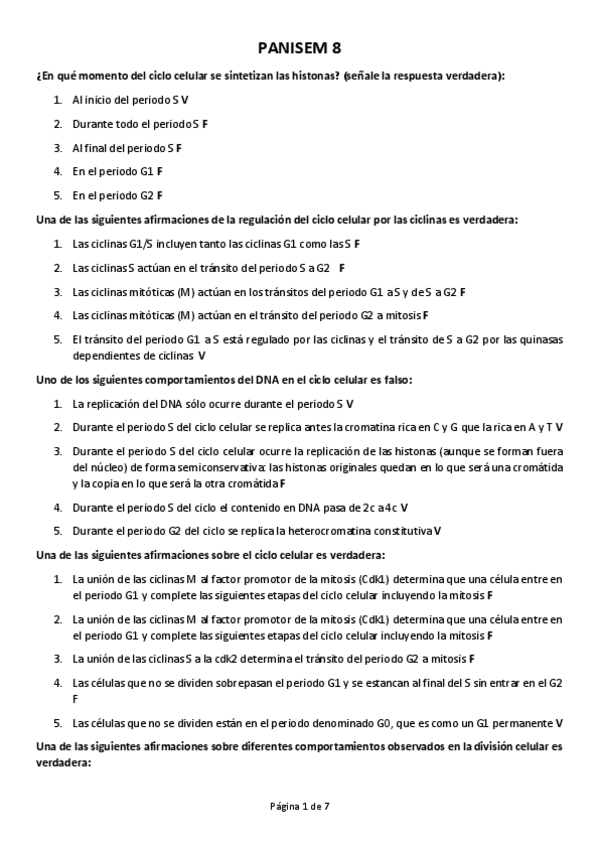 PANISEM 8

¿En qué momento del ciclo celular se sintetizan las histonas? (señale la respuesta verdadera):

1. Al inicio del periodo S V
2. Durante todo el periodo S F
3. Al final del periodo S F
4. En el periodo G1 F
5. En el periodo G2 F

Una de las siguientes afirmaciones de la regulación del ciclo celular por las ciclinas es verdadera:

1. Las ciclinas G1/S incluyen tanto las ciclinas G1 como las S F
2. Las ciclinas S actúan en el tránsito del periodo S a G2 F
3. Las ciclinas mitóticas (M) actúan en los tránsitos del periodo G1 a S y de S a G2 F
4. Las ciclinas mitóticas (M) actúan en el tránsito del periodo G2 a mitosis F
5. El tránsito del periodo G1 a S está regulado por las ciclinas y el tránsito de S a G2 por las quinasas dependientes de ciclinas V

Uno de los siguientes comportamientos del DNA en el ciclo celular es falso:

1. La replicación del DNA sólo ocurre durante el periodo S V
2. Durante el periodo S del ciclo celular se replica antes la cromatina rica en C y G que la rica en A y T V
3. Durante el periodo S del ciclo celular ocurre la replicación de las histonas (aunque se forman fuera del núcleo) de forma semiconservativa: las histonas originales quedan en lo que será una cromátida y la copia en lo que será la otra cromátida F
4. Durante el periodo S del ciclo el contenido en DNA pasa de 2c a 4c V
5. Durante el periodo G2 del ciclo se replica la heterocromatina constitutiva V

Una de las siguientes afirmaciones sobre el ciclo celular es verdadera:

1. La unión de las ciclinas M al factor promotor de la mitosis (Cdk1) determina que una célula entre en el periodo G1 y complete las siguientes etapas del ciclo celular incluyendo la mitosis F
2. La unión de las ciclinas M al factor promotor de la mitosis (Cdk1) determina que una célula entre en el periodo G1 y complete las siguientes etapas del ciclo celular incluyendo la mitosis F
3. La unión de las ciclinas S a la cdk2 determina el tránsito del periodo G2 a mitosis F
4. Las células que no se dividen sobrepasan el periodo G1 y se estancan al final del S sin entrar en el G2 F
5. Las células que no se dividen están en el periodo denominado G0, que es como un G1 permanente V

Una de las siguientes afirmaciones sobre diferentes comportamientos observados en la división celular es verdadera:

Página 1 de 7